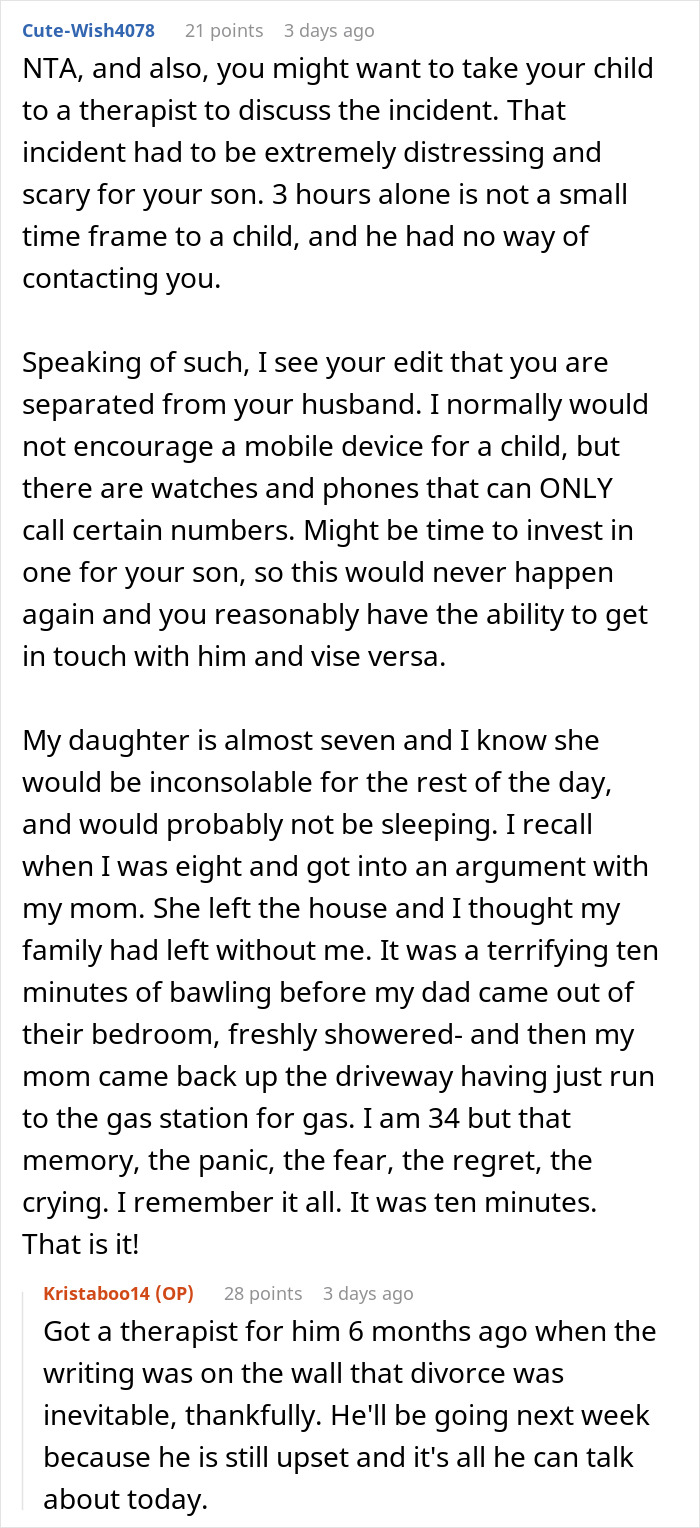 Cute-Wish4078 21 points 3 days ago
NTA, and also, you might want to take your child to a therapist to discuss the incident. That incident had to be extremely distressing and scary for your son. 3 hours alone is not a small time frame to a child, and he had no way of contacting you.

Speaking of such, I see your edit that you are separated from your husband. I normally would not encourage a mobile device for a child, but there are watches and phones that can ONLY call certain numbers. Might be time to invest in one for your son, so this would never happen again and you reasonably have the ability to get in touch with him and vise versa.

My daughter is almost seven and I know she would be inconsolable for the rest of the day, and would probably not be sleeping. I recall when I was eight and got into an argument with my mom. She left the house and I thought my family had left without me. It was a terrifying ten minutes of bawling before my dad came out of their bedroom, freshly showered- and then my mom came back up the driveway having just run to the gas station for gas. I am 34 but that memory, the panic, the fear, the regret, the crying. I remember it all. It was ten minutes. That is it!

Kristaboo14 (OP) 28 points 3 days ago
Got a therapist for him 6 months ago when the writing was on the wall that divorce was inevitable, thankfully. He'll be going next week because he is still upset and it's all he can talk about today.